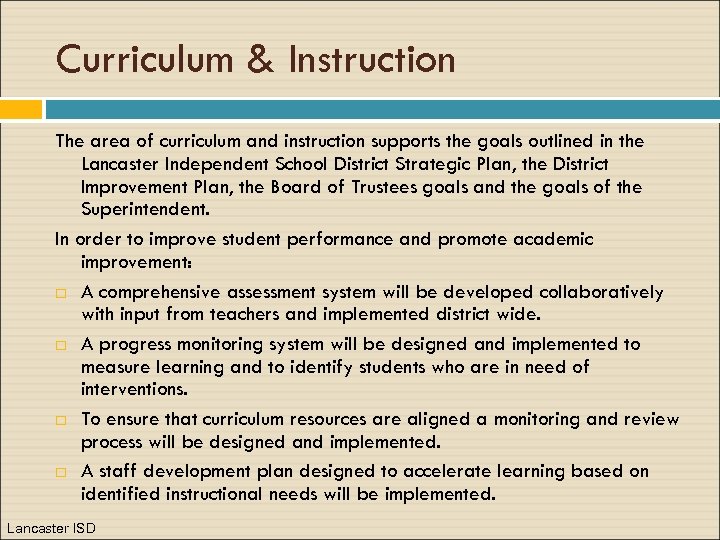 Curriculum & Instruction

The area of curriculum and instruction supports the goals outlined in the Lancaster Independent School District Strategic Plan, the District Improvement Plan, the Board of Trustees goals and the goals of the Superintendent.

In order to improve student performance and promote academic improvement:

□ A comprehensive assessment system will be developed collaboratively with input from teachers and implemented district wide.

□ A progress monitoring system will be designed and implemented to measure learning and to identify students who are in need of interventions.

□ To ensure that curriculum resources are aligned a monitoring and review process will be designed and implemented.

□ A staff development plan designed to accelerate learning based on identified instructional needs will be implemented.

Lancaster ISD